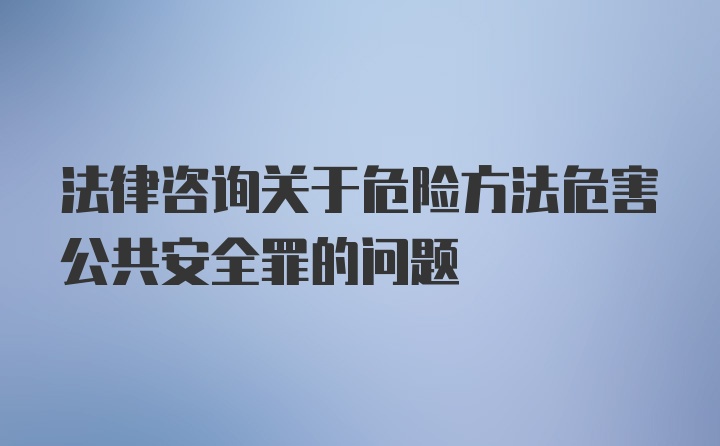 法律咨询关于危险方法危害公共安全罪的问题